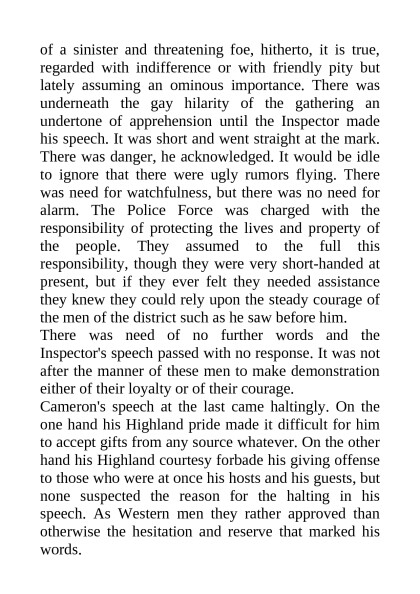 of a sinister and threatening foe, hitherto, it is true, regarded with indifference or with friendly pity but lately assuming an ominous importance. There was underneath the gay hilarity of the gathering an undertone of apprehension until the Inspector made his speech. It was short and went straight at the mark. There was danger, he acknowledged. It would be idle to ignore that there were ugly rumors flying. There was need for watchfulness, but there was no need for alarm. The Police Force was charged with the responsibility of protecting the lives and property of the people. They assumed to the full this responsibility, though they were very short-handed at present, but if they ever felt they needed assistance they knew they could rely upon the steady courage of the men of the district such as he saw before him.

There was need of no further words and the Inspector's speech passed with no response. It was not after the manner of these men to make demonstration either of their loyalty or of their courage.

Cameron's speech at the last came haltingly. On the one hand his Highland pride made it difficult for him to accept gifts from any source whatever. On the other hand his Highland courtesy forbade his giving offense to those who were at once his hosts and his guests, but none suspected the reason for the halting in his speech. As Western men they rather approved than otherwise the hesitation and reserve that marked his words.